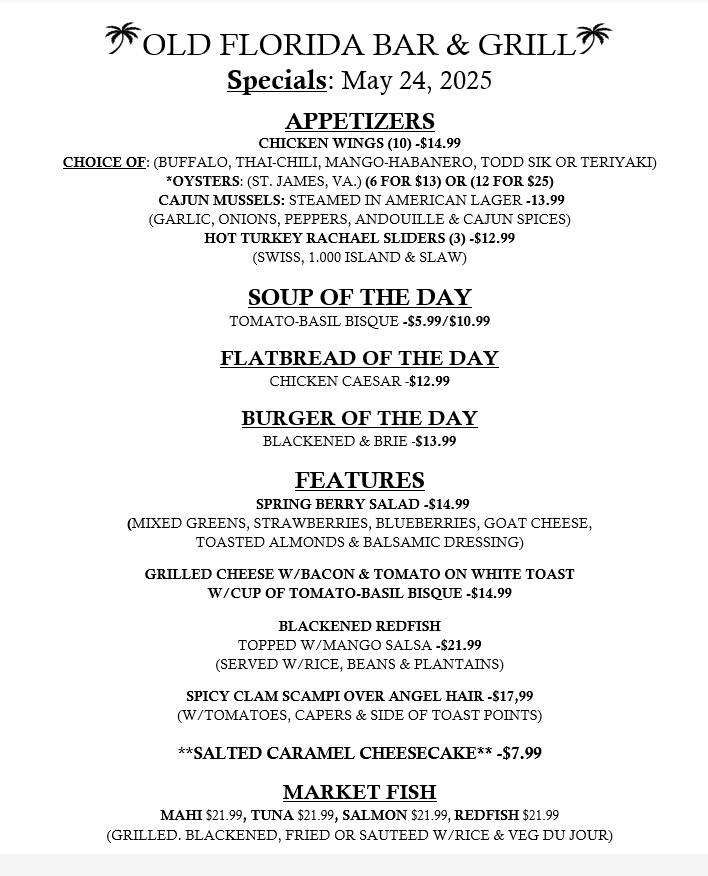 OLD FLORIDA BAR & GRILL
Specials: May 24, 2025

APPETIZERS
CHICKEN WINGS (10) -$14.99
CHOICE OF: (BUFFALO, THAI-CHILI, MANGO-HABANERO, TODD SIK OR TERIYAKI)
*OYSTERS: (ST. JAMES, VA.) (6 FOR $13) OR (12 FOR $25)
CAJUN MUSSELS: STEAMED IN AMERICAN LAGER -13.99
(GARLIC, ONIONS, PEPPERS, ANDOUILLE & CAJUN SPICES)
HOT TURKEY RACHAEL SLIDERS (3) -$12.99
(SWISS, 1.000 ISLAND & SLAW)

SOUP OF THE DAY
TOMATO-BASIL BISQUE -$5.99/$10.99

FLATBREAD OF THE DAY
CHICKEN CAESAR -$12.99

BURGER OF THE DAY
BLACKENED & BRIE -$13.99

FEATURES
SPRING BERRY SALAD -$14.99
(MIXED GREENS, STRAWBERRIES, BLUEBERRIES, GOAT CHEESE, TOASTED ALMONDS & BALSAMIC DRESSING)

GRILLED CHEESE W/BACON & TOMATO ON WHITE TOAST W/CUP OF TOMATO-BASIL BISQUE -$14.99

BLACKENED REDFISH
TOPPED W/MANGO SALSA -$21.99
(SERVED W/RICE, BEANS & PLANTAINS)

SPICY CLAM SCAMPI OVER ANGEL HAIR -$17,99
(W/TOMATOES, CAPERS & SIDE OF TOAST POINTS)

**SALTED CARAMEL CHEESECAKE** -$7.99

MARKET FISH
MAHI $21.99, TUNA $21.99, SALMON $21.99, REDFISH $21.99
(GRILLED. BLACKENED, FRIED OR SAUTEED W/RICE & VEG DU JOUR)